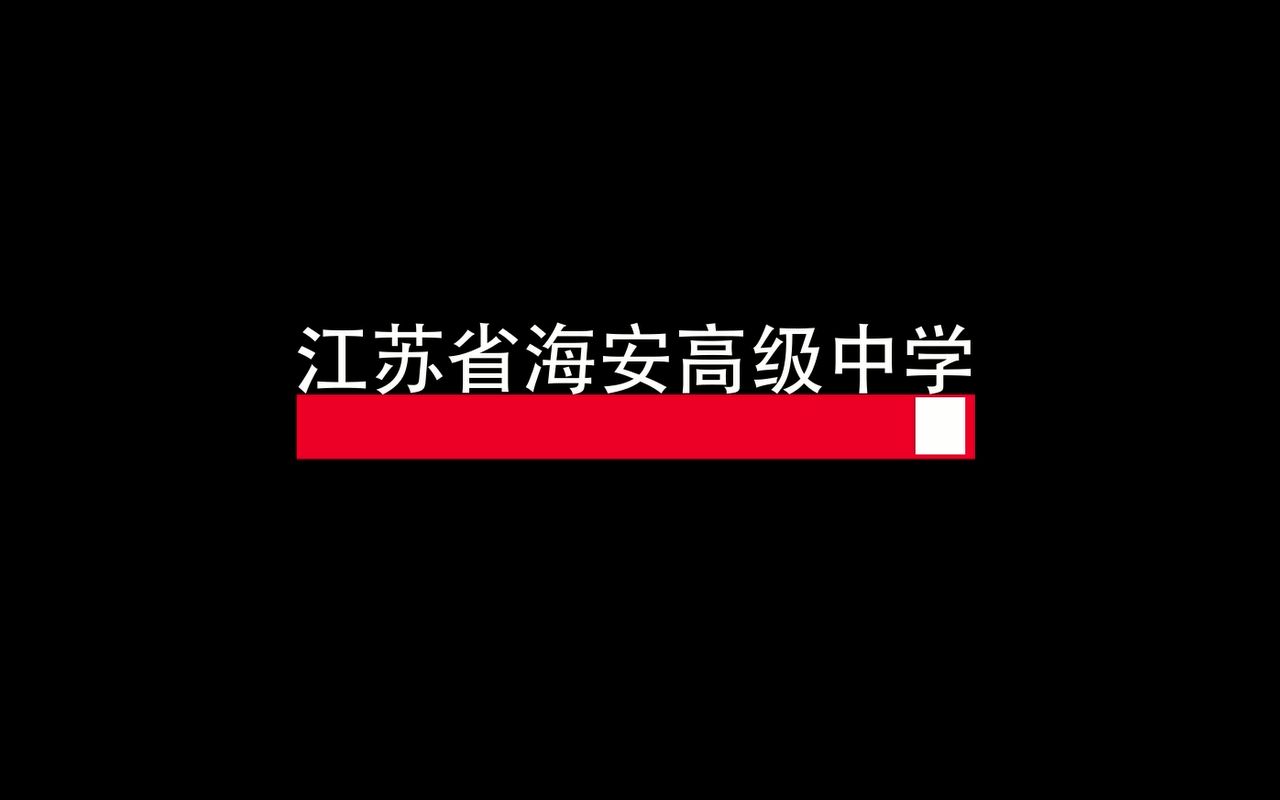 江苏省海安高级中学